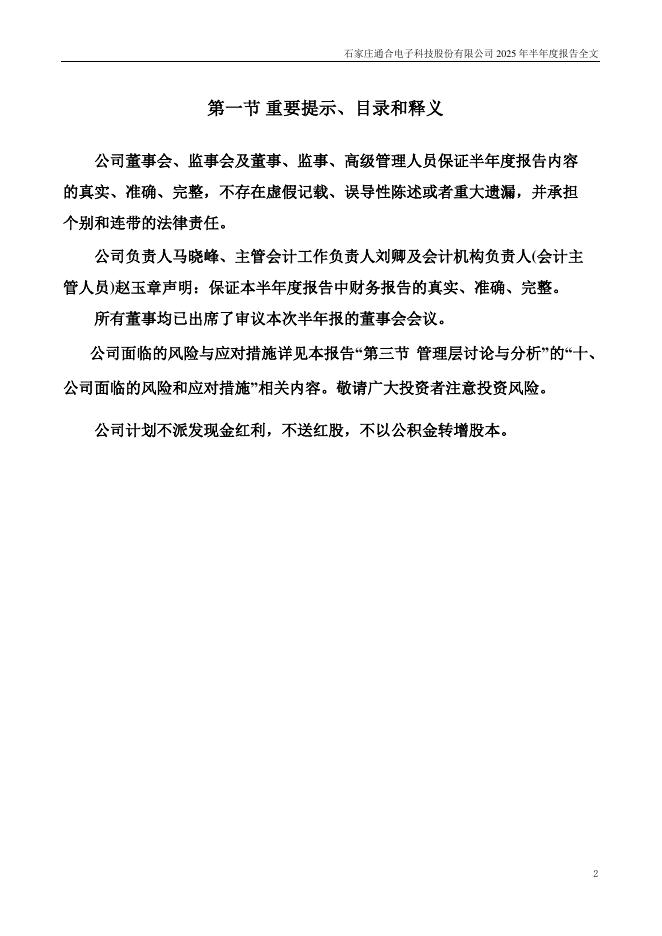 石家庄通合电子科技股份有限公司 2025 年半年度报告全文

第一节 重要提示、目录和释义

公司董事会、监事会及董事、监事、高级管理人员保证半年度报告内容的真实、准确、完整，不存在虚假记载、误导性陈述或者重大遗漏，并承担个别和连带的法律责任。

公司负责人马晓峰、主管会计工作负责人刘卿及会计机构负责人(会计主管人员)赵玉章声明：保证本半年度报告中财务报告的真实、准确、完整。

所有董事均已出席了审议本次半年报的董事会会议。

公司面临的风险与应对措施详见本报告“第三节 管理层讨论与分析”的“十、公司面临的风险和应对措施”相关内容。敬请广大投资者注意投资风险。

公司计划不派发现金红利，不送红股，不以公积金转增股本。

2